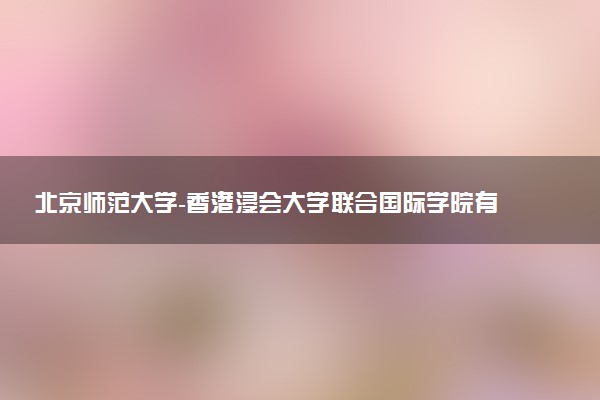 北京师范大学-香港浸会大学联合国际学院有